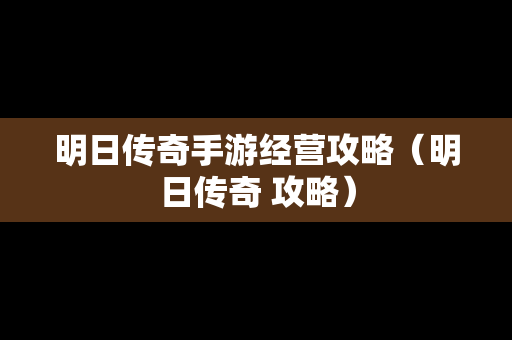 明日传奇手游经营攻略（明日传奇 攻略）